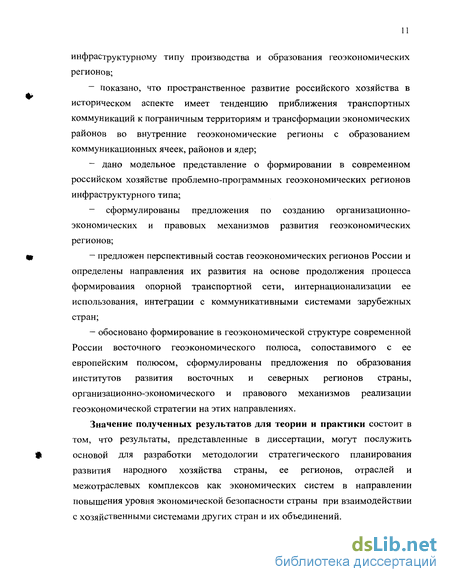 11

инфраструктурному типу производства и образования геоэкономических регионов;

– показано, что пространственное развитие российского хозяйства в историческом аспекте имеет тенденцию приближения транспортных коммуникаций к пограничным территориям и трансформации экономических районов во внутренние геоэкономические регионы с образованием коммуникационных ячеек, районов и ядер;

– дано модельное представление о формировании в современном российском хозяйстве проблемно-программных геоэкономических регионов инфраструктурного типа;

– сформулированы предложения по созданию организационно-экономических и правовых механизмов развития геоэкономических регионов;

– предложен перспективный состав геоэкономических регионов России и определены направления их развития на основе продолжения процесса формирования опорной транспортной сети, интернационализации ее использования, интеграции с коммуникативными системами зарубежных стран;

– обосновано формирование в геоэкономической структуре современной России восточного геоэкономического полюса, сопоставимого с ее европейским полюсом, сформулированы предложения по образования институтов развития восточных и северных регионов страны, организационно-экономического и правового механизмов реализации геоэкономической стратегии на этих направлениях.

Значение полученных результатов для теории и практики состоит в том, что результаты, представленные в диссертации, могут послужить основой для разработки методологии стратегического планирования развития народного хозяйства страны, ее регионов, отраслей и межотраслевых комплексов как экономических систем в направлении повышения уровня экономической безопасности страны при взаимодействии с хозяйственными системами других стран и их объединений.

dsLib.net
библиотека диссертаций